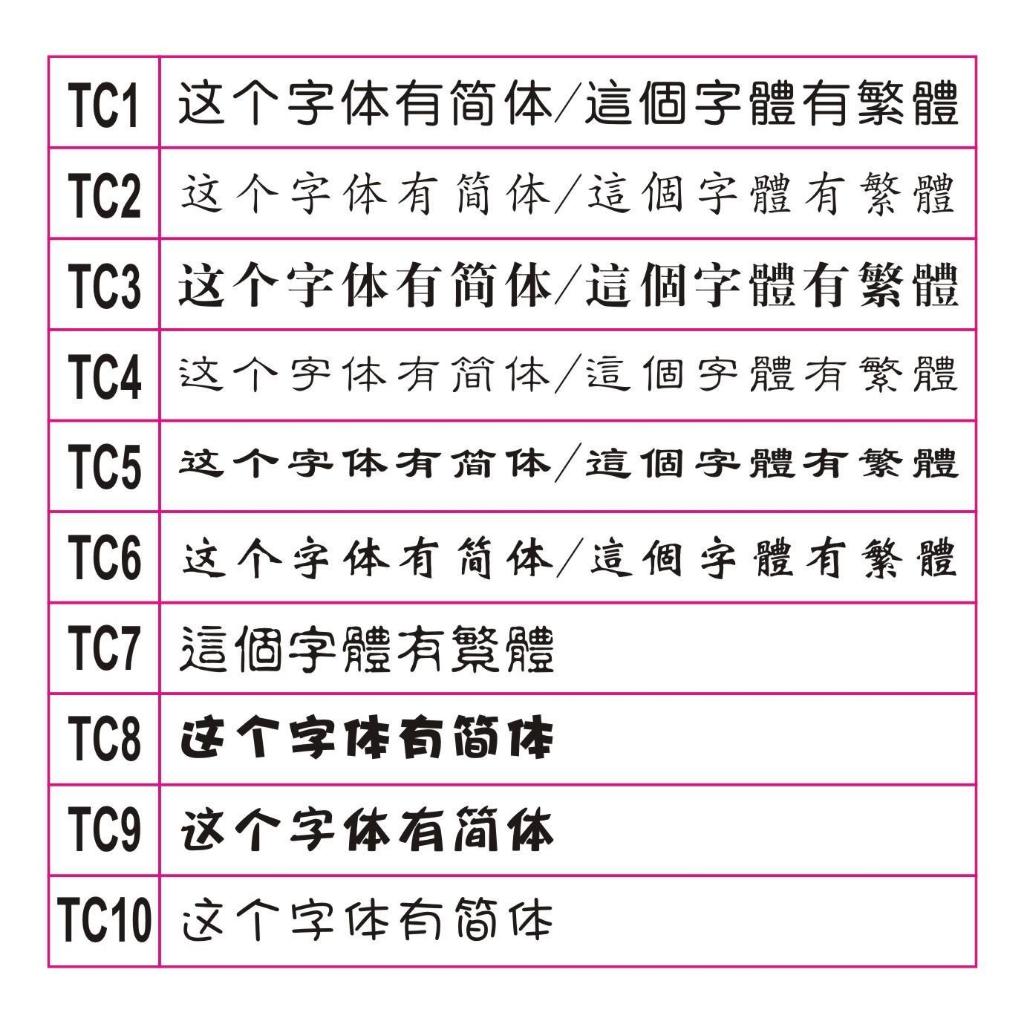 | TC1 | 这个字体有简体/這個字體有繁體 |
|---|---|
| TC2 | 这个字体有简体/這個字體有繁體 |
| TC3 | 这个字体有简体/這個字體有繁體 |
| TC4 | 这个字体有简体/這個字體有繁體 |
| TC5 | 这个字体有简体/這個字體有繁體 |
| TC6 | 这个字体有简体/這個字體有繁體 |
| TC7 | 這個字體有繁體 |
| TC8 | 这个字体有简体 |
| TC9 | 这个字体有简体 |
| TC10 | 这个字体有简体 |